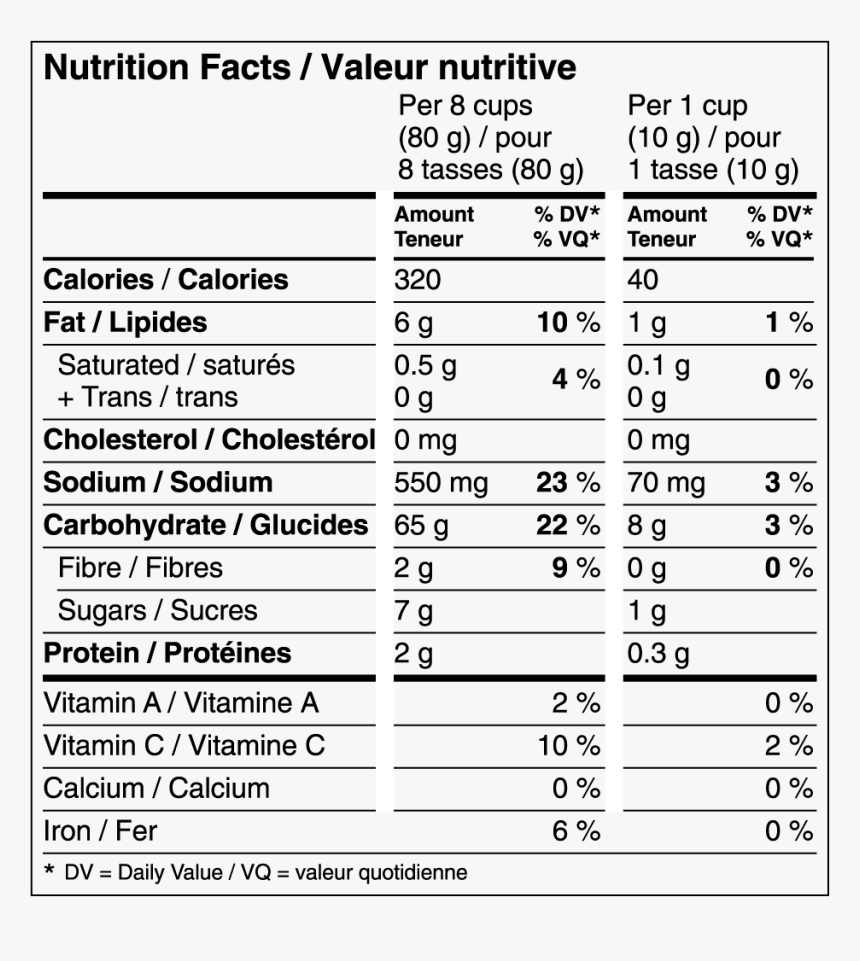 Nutrition Facts / Valeur nutritive

| | Per 8 cups (80 g) / pour 8 tasses (80 g) | | Per 1 cup (10 g) / pour 1 tasse (10 g) | |
|---|---|---|---|---|
| | Amount Teneur | % DV* % VQ* | Amount Teneur | % DV* % VQ* |
| Calories / Calories | 320 | | 40 | |
| Fat / Lipides | 6 g | 10 % | 1 g | 1 % |
| Saturated / saturés + Trans / trans | 0.5 g 0 g | 4 % | 0.1 g 0 g | 0 % |
| Cholesterol / Cholestérol | 0 mg | | 0 mg | |
| Sodium / Sodium | 550 mg | 23 % | 70 mg | 3 % |
| Carbohydrate / Glucides | 65 g | 22 % | 8 g | 3 % |
| Fibre / Fibres | 2 g | 9 % | 0 g | 0 % |
| Sugars / Sucres | 7 g | | 1 g | |
| Protein / Protéines | 2 g | | 0.3 g | |
| Vitamin A / Vitamine A | | 2 % | | 0 % |
| Vitamin C / Vitamine C | | 10 % | | 2 % |
| Calcium / Calcium | | 0 % | | 0 % |
| Iron / Fer | | 6 % | | 0 % |

* DV = Daily Value / VQ = valeur quotidienne